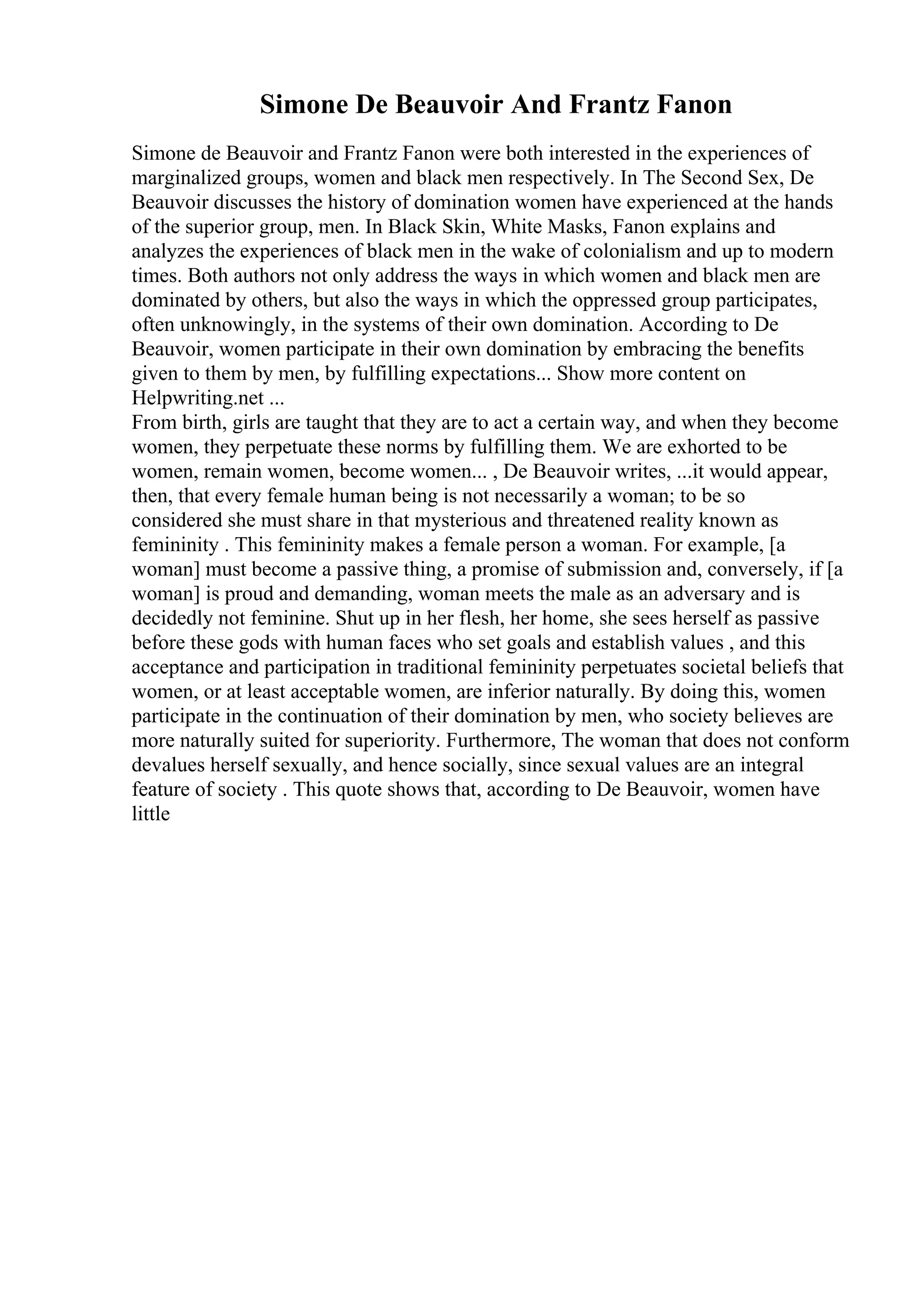 Simone De Beauvoir And Frantz Fanon

Simone de Beauvoir and Frantz Fanon were both interested in the experiences of marginalized groups, women and black men respectively. In The Second Sex, De Beauvoir discusses the history of domination women have experienced at the hands of the superior group, men. In Black Skin, White Masks, Fanon explains and analyzes the experiences of black men in the wake of colonialism and up to modern times. Both authors not only address the ways in which women and black men are dominated by others, but also the ways in which the oppressed group participates, often unknowingly, in the systems of their own domination. According to De Beauvoir, women participate in their own domination by embracing the benefits given to them by men, by fulfilling expectations... Show more content on Helpwriting.net ...
From birth, girls are taught that they are to act a certain way, and when they become women, they perpetuate these norms by fulfilling them. We are exhorted to be women, remain women, become women... , De Beauvoir writes, ...it would appear, then, that every female human being is not necessarily a woman; to be so considered she must share in that mysterious and threatened reality known as femininity . This femininity makes a female person a woman. For example, [a woman] must become a passive thing, a promise of submission and, conversely, if [a woman] is proud and demanding, woman meets the male as an adversary and is decidedly not feminine. Shut up in her flesh, her home, she sees herself as passive before these gods with human faces who set goals and establish values , and this acceptance and participation in traditional femininity perpetuates societal beliefs that women, or at least acceptable women, are inferior naturally. By doing this, women participate in the continuation of their domination by men, who society believes are more naturally suited for superiority. Furthermore, The woman that does not conform devalues herself sexually, and hence socially, since sexual values are an integral feature of society . This quote shows that, according to De Beauvoir, women have little